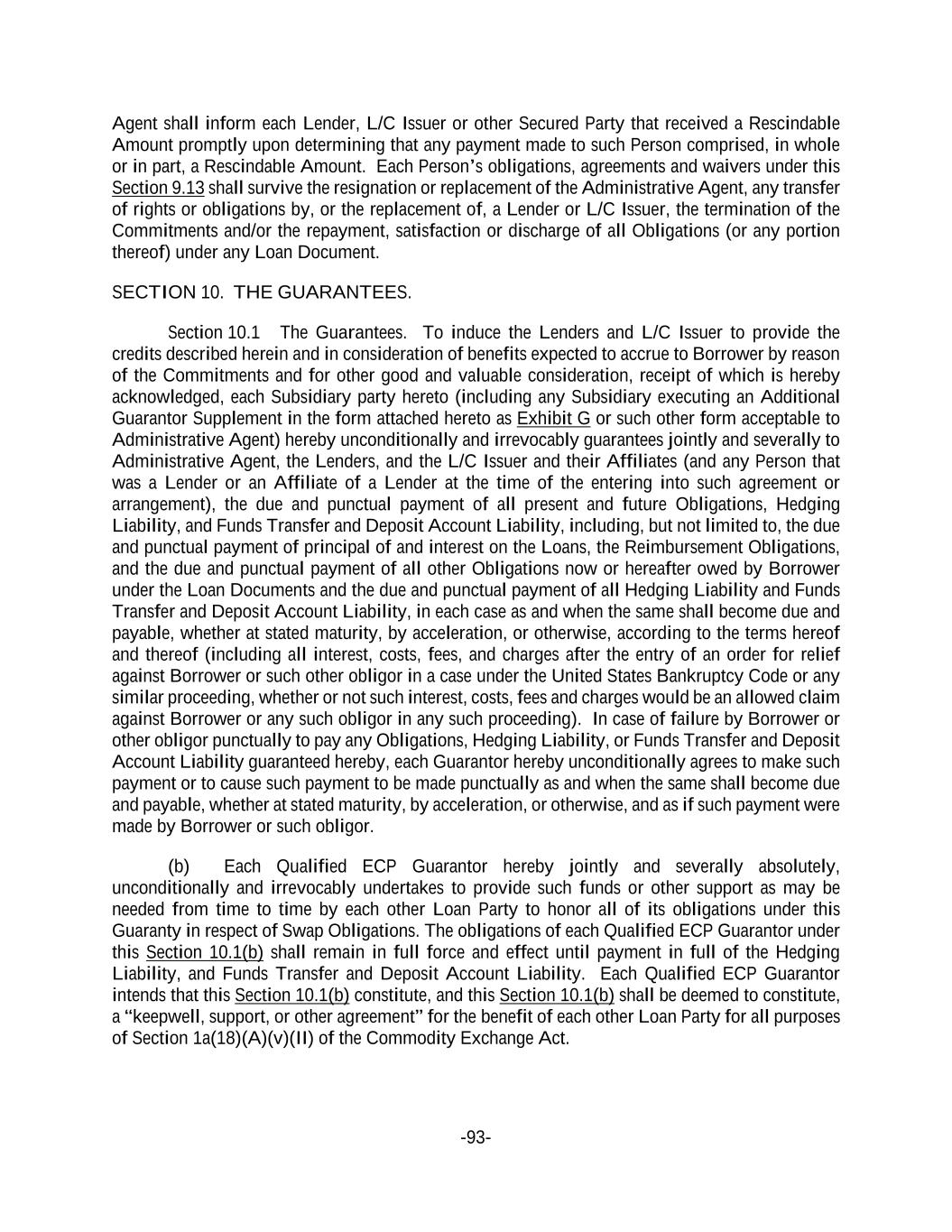 Agent shall inform each Lender, L/C Issuer or other Secured Party that received a Rescindable Amount promptly upon determining that any payment made to such Person comprised, in whole or in part, a Rescindable Amount. Each Person's obligations, agreements and waivers under this Section 9.13 shall survive the resignation or replacement of the Administrative Agent, any transfer of rights or obligations by, or the replacement of, a Lender or L/C Issuer, the termination of the Commitments and/or the repayment, satisfaction or discharge of all Obligations (or any portion thereof) under any Loan Document.

SECTION 10. THE GUARANTEES.

Section 10.1 The Guarantees. To induce the Lenders and L/C Issuer to provide the credits described herein and in consideration of benefits expected to accrue to Borrower by reason of the Commitments and for other good and valuable consideration, receipt of which is hereby acknowledged, each Subsidiary party hereto (including any Subsidiary executing an Additional Guarantor Supplement in the form attached hereto as Exhibit G or such other form acceptable to Administrative Agent) hereby unconditionally and irrevocably guarantees jointly and severally to Administrative Agent, the Lenders, and the L/C Issuer and their Affiliates (and any Person that was a Lender or an Affiliate of a Lender at the time of the entering into such agreement or arrangement), the due and punctual payment of all present and future Obligations, Hedging Liability, and Funds Transfer and Deposit Account Liability, including, but not limited to, the due and punctual payment of principal of and interest on the Loans, the Reimbursement Obligations, and the due and punctual payment of all other Obligations now or hereafter owed by Borrower under the Loan Documents and the due and punctual payment of all Hedging Liability and Funds Transfer and Deposit Account Liability, in each case as and when the same shall become due and payable, whether at stated maturity, by acceleration, or otherwise, according to the terms hereof and thereof (including all interest, costs, fees, and charges after the entry of an order for relief against Borrower or such other obligor in a case under the United States Bankruptcy Code or any similar proceeding, whether or not such interest, costs, fees and charges would be an allowed claim against Borrower or any such obligor in any such proceeding). In case of failure by Borrower or other obligor punctually to pay any Obligations, Hedging Liability, or Funds Transfer and Deposit Account Liability guaranteed hereby, each Guarantor hereby unconditionally agrees to make such payment or to cause such payment to be made punctually as and when the same shall become due and payable, whether at stated maturity, by acceleration, or otherwise, and as if such payment were made by Borrower or such obligor.

(b) Each Qualified ECP Guarantor hereby jointly and severally absolutely, unconditionally and irrevocably undertakes to provide such funds or other support as may be needed from time to time by each other Loan Party to honor all of its obligations under this Guaranty in respect of Swap Obligations. The obligations of each Qualified ECP Guarantor under this Section 10.1(b) shall remain in full force and effect until payment in full of the Hedging Liability, and Funds Transfer and Deposit Account Liability. Each Qualified ECP Guarantor intends that this Section 10.1(b) constitute, and this Section 10.1(b) shall be deemed to constitute, a "keepwell, support, or other agreement" for the benefit of each other Loan Party for all purposes of Section 1a(18)(A)(v)(II) of the Commodity Exchange Act.

-93-